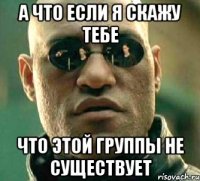 А ЧТО ЕСЛИ Я СКАЖУ ТЕБЕ

ЧТО ЭТОЙ ГРУППЫ НЕ СУЩЕСТВУЕТ

risovach.ru